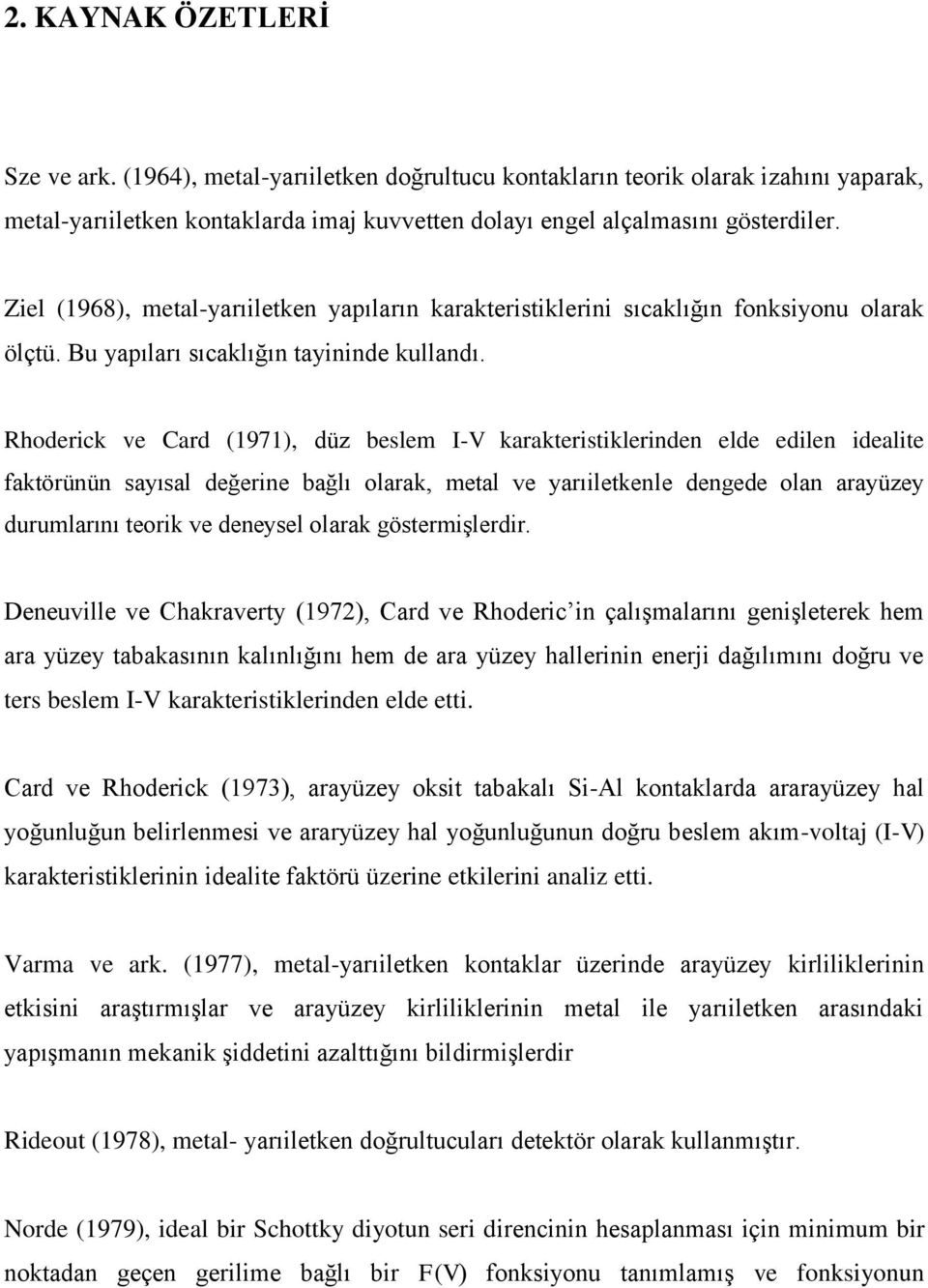 2. KAYNAK ÖZETLERİ

Sze ve ark. (1964), metal-yarıiletken doğrultucu kontakların teorik olarak izahını yaparak, metal-yarıiletken kontaklarda imaj kuvvetten dolayı engel alçalmasını gösterdiler.

Ziel (1968), metal-yarıiletken yapıların karakteristiklerini sıcaklığın fonksiyonu olarak ölçtü. Bu yapıları sıcaklığın tayininde kullandı.

Rhoderick ve Card (1971), düz beslem I-V karakteristiklerinden elde edilen idealite faktörünün sayısal değerine bağlı olarak, metal ve yarıiletkenle dengede olan arayüzey durumlarını teorik ve deneysel olarak göstermişlerdir.

Deneuville ve Chakraverty (1972), Card ve Rhoderic'in çalışmalarını genişleterek hem ara yüzey tabakasının kalınlığını hem de ara yüzey hallerinin enerji dağılımını doğru ve ters beslem I-V karakteristiklerinden elde etti.

Card ve Rhoderick (1973), arayüzey oksit tabakalı Si-Al kontaklarda ararayüzey hal yoğunluğun belirlenmesi ve araryüzey hal yoğunluğunun doğru beslem akım-voltaj (I-V) karakteristiklerinin idealite faktörü üzerine etkilerini analiz etti.

Varma ve ark. (1977), metal-yarıiletken kontaklar üzerinde arayüzey kirliliklerinin etkisini araştırmışlar ve arayüzey kirliliklerinin metal ile yarıiletken arasındaki yapışmanın mekanik şiddetini azalttığını bildirmişlerdir

Rideout (1978), metal- yarıiletken doğrultucuları detektör olarak kullanmıştır.

Norde (1979), ideal bir Schottky diyotun seri direncinin hesaplanması için minimum bir noktadan geçen gerilime bağlı bir F(V) fonksiyonu tanımlamış ve fonksiyonun